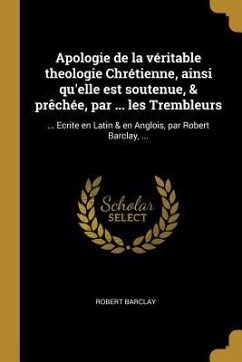 Apologie de la véritable theologie Chrétienne, ainsi qu'elle est soutenue, & prêchée, par ... les Trembleurs

... Ecrite en Latin & en Anglois, par Robert Barclay, ...

Scholar SELECT

ROBERT BARCLAY